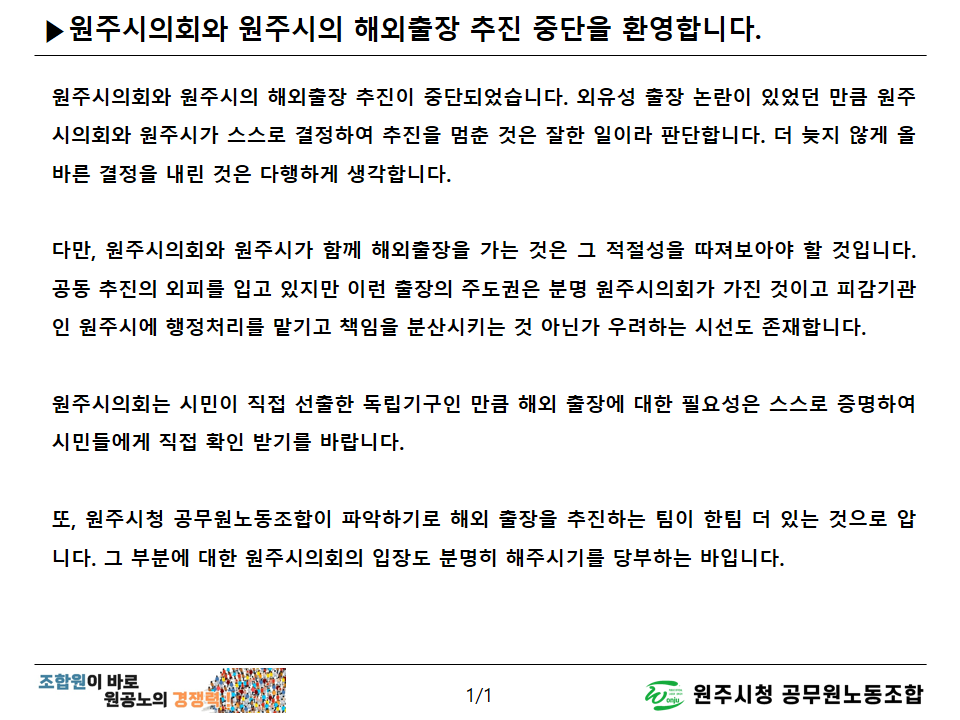 ▶원주시의회와 원주시의 해외출장 추진 중단을 환영합니다.

원주시의회와 원주시의 해외출장 추진이 중단되었습니다. 외유성 출장 논란이 있었던 만큼 원주시의회와 원주시가 스스로 결정하여 추진을 멈춘 것은 잘한 일이라 판단합니다. 더 늦지 않게 올바른 결정을 내린 것은 다행하게 생각합니다.

다만, 원주시의회와 원주시가 함께 해외출장을 가는 것은 그 적절성을 따져보아야 할 것입니다. 공동 추진의 외피를 입고 있지만 이런 출장의 주도권은 분명 원주시의회가 가진 것이고 피감기관인 원주시에 행정처리를 맡기고 책임을 분산시키는 것 아닌가 우려하는 시선도 존재합니다.

원주시의회는 시민이 직접 선출한 독립기구인 만큼 해외 출장에 대한 필요성은 스스로 증명하여 시민들에게 직접 확인 받기를 바랍니다.

또, 원주시청 공무원노동조합이 파악하기로 해외 출장을 추진하는 팀이 한팀 더 있는 것으로 압니다. 그 부분에 대한 원주시의회의 입장도 분명히 해주시기를 당부하는 바입니다.

조합원이 바로
원공노의 경쟁력!

1/1

원주시청 공무원노동조합